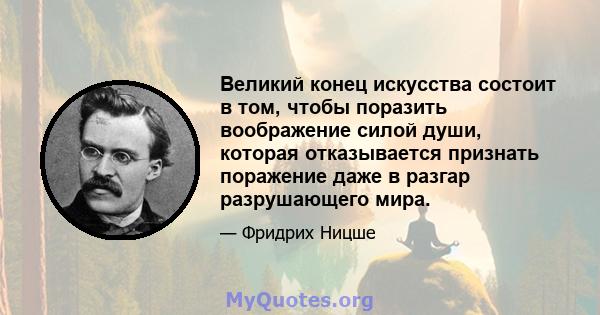 Великий конец искусства состоит в том, чтобы поразить воображение силой души, которая отказывается признать поражение даже в разгар разрушающего мира.

— Фридрих Ницше

MyQuotes.org